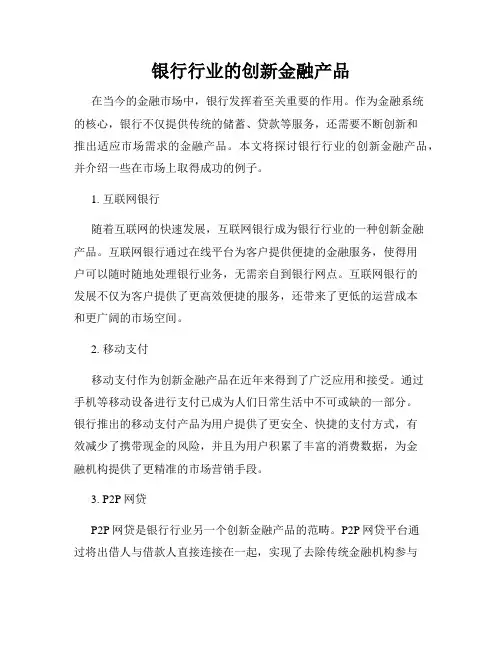 银行行业的创新金融产品

在当今的金融市场中，银行发挥着至关重要的作用。作为金融系统的核心，银行不仅提供传统的储蓄、贷款等服务，还需要不断创新和推出适应市场需求的金融产品。本文将探讨银行行业的创新金融产品，并介绍一些在市场上取得成功的例子。

1. 互联网银行

随着互联网的快速发展，互联网银行成为银行行业的一种创新金融产品。互联网银行通过在线平台为客户提供便捷的金融服务，使得用户可以随时随地处理银行业务，无需亲自到银行网点。互联网银行的发展不仅为客户提供了更高效便捷的服务，还带来了更低的运营成本和更广阔的市场空间。

2. 移动支付

移动支付作为创新金融产品在近年来得到了广泛应用和接受。通过手机等移动设备进行支付已成为人们日常生活中不可或缺的一部分。银行推出的移动支付产品为用户提供了更安全、快捷的支付方式，有效减少了携带现金的风险，并且为用户积累了丰富的消费数据，为金融机构提供了更精准的市场营销手段。

3. P2P 网贷

P2P 网贷是银行行业另一个创新金融产品的范畴。P2P 网贷平台通过将出借人与借款人直接连接在一起，实现了去除传统金融机构参与